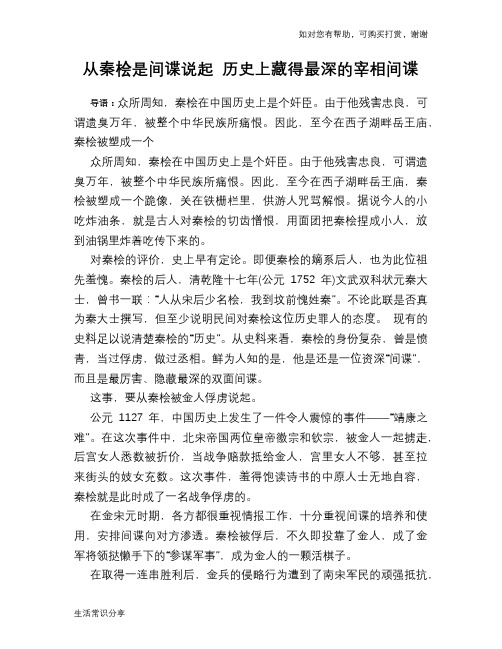 如对您有帮助，可购买打赏，谢谢

从秦桧是间谍说起 历史上藏得最深的宰相间谍

导语：众所周知，秦桧在中国历史上是个奸臣。由于他残害忠良，可谓遗臭万年，被整个中华民族所痛恨。因此，至今在西子湖畔岳王庙，秦桧被塑成一个

众所周知，秦桧在中国历史上是个奸臣。由于他残害忠良，可谓遗臭万年，被整个中华民族所痛恨。因此，至今在西子湖畔岳王庙，秦桧被塑成一个跪像，关在铁栅栏里，供游人咒骂解恨。据说今人的小吃炸油条，就是古人对秦桧的切齿憎恨，用面团把秦桧捏成小人，放到油锅里炸着吃传下来的。

对秦桧的评价，史上早有定论。即便秦桧的嫡系后人，也为此位祖先羞愧。秦桧的后人，清乾隆十七年(公元 1752 年)文武双科状元秦大士，曾书一联："人从宋后少名桧，我到坟前愧姓秦"。不论此联是否真为秦大士撰写，但至少说明民间对秦桧这位历史罪人的态度。 现有的史料足以说清楚秦桧的"历史"。从史料来看，秦桧的身份复杂，曾是愤青，当过俘虏，做过丞相。鲜为人知的是，他是还是一位资深"间谍"，而且是最厉害、隐藏最深的双面间谍。

这事，要从秦桧被金人俘虏说起。

公元 1127 年，中国历史上发生了一件令人震惊的事件——"靖康之难"。在这次事件中，北宋帝国两位皇帝徽宗和钦宗，被金人一起掳走，后宫女人悉数被折价，当战争赔款抵给金人，宫里女人不够，甚至拉来街头的妓女充数。这次事件，羞得饱读诗书的中原人士无地自容，秦桧就是此时成了一名战争俘虏的。

在金宋元时期，各方都很重视情报工作，十分重视间谍的培养和使用，安排间谍向对方渗透。秦桧被俘后，不久即投靠了金人，成了金军将领挞懒手下的"参谋军事"，成为金人的一颗活棋子。

在取得一连串胜利后，金兵的侵略行为遭到了南宋军民的顽强抵抗，

生活常识分享